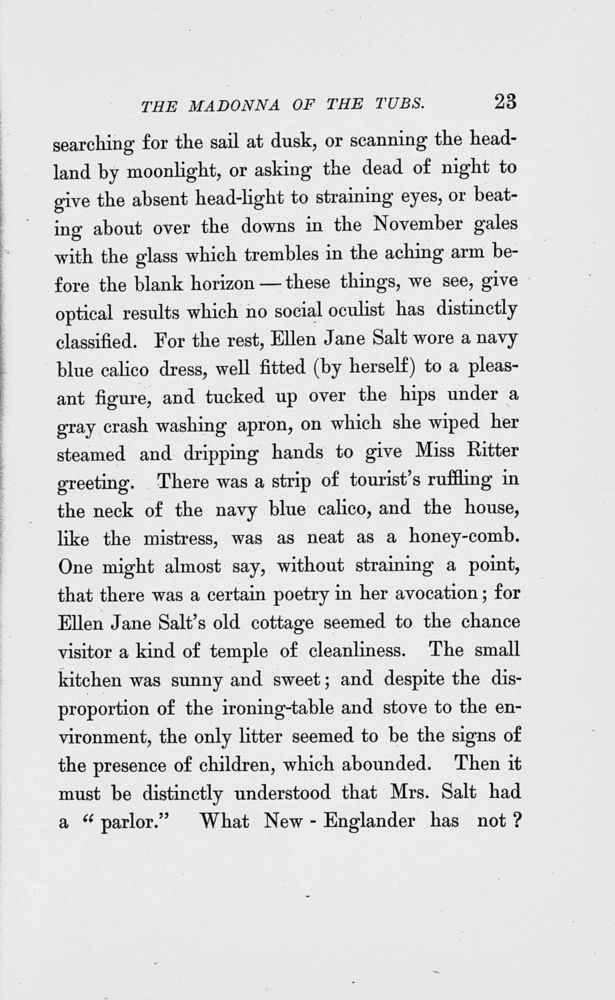 THE MADONNA OF THE TUBS. 23

searching for the sail at dusk, or scanning the headland by moonlight, or asking the dead of night to give the absent head-light to straining eyes, or beating about over the downs in the November gales with the glass which trembles in the aching arm before the blank horizon — these things, we see, give optical results which no social oculist has distinctly classified. For the rest, Ellen Jane Salt wore a navy blue calico dress, well fitted (by herself) to a pleasant figure, and tucked up over the hips under a gray crash washing apron, on which she wiped her steamed and dripping hands to give Miss Ritter greeting. There was a strip of tourist's ruffling in the neck of the navy blue calico, and the house, like the mistress, was as neat as a honey-comb. One might almost say, without straining a point, that there was a certain poetry in her avocation; for Ellen Jane Salt's old cottage seemed to the chance visitor a kind of temple of cleanliness. The small kitchen was sunny and sweet; and despite the disproportion of the ironing-table and stove to the environment, the only litter seemed to be the signs of the presence of children, which abounded. Then it must be distinctly understood that Mrs. Salt had a "parlor." What New - Englander has not?